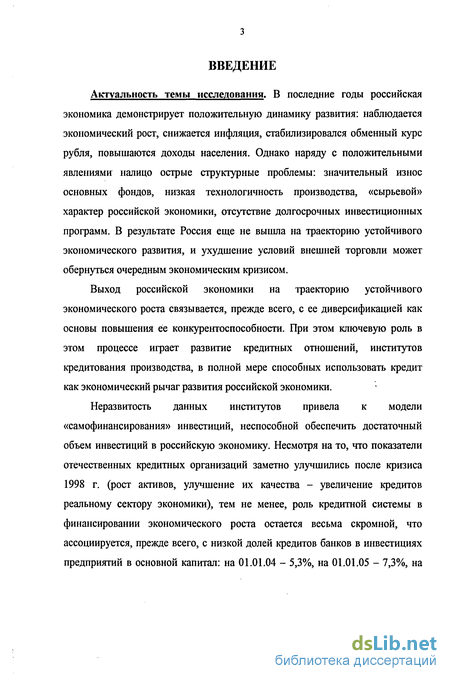 3

ВВЕДЕНИЕ

Актуальность темы исследования. В последние годы российская экономика демонстрирует положительную динамику развития: наблюдается экономический рост, снижается инфляция, стабилизировался обменный курс рубля, повышаются доходы населения. Однако наряду с положительными явлениями налицо острые структурные проблемы: значительный износ основных фондов, низкая технологичность производства, «сырьевой» характер российской экономики, отсутствие долгосрочных инвестиционных программ. В результате Россия еще не вышла на траекторию устойчивого экономического развития, и ухудшение условий внешней торговли может обернуться очередным экономическим кризисом.

Выход российской экономики на траекторию устойчивого экономического роста связывается, прежде всего, с ее диверсификацией как основы повышения ее конкурентоспособности. При этом ключевую роль в этом процессе играет развитие кредитных отношений, институтов кредитования производства, в полной мере способных использовать кредит как экономический рычаг развития российской экономики.

Неразвитость данных институтов привела к модели «самофинансирования» инвестиций, неспособной обеспечить достаточный объем инвестиций в российскую экономику. Несмотря на то, что показатели отечественных кредитных организаций заметно улучшились после кризиса 1998 г. (рост активов, улучшение их качества – увеличение кредитов реальному сектору экономики), тем не менее, роль кредитной системы в финансировании экономического роста остается весьма скромной, что ассоциируется, прежде всего, с низкой долей кредитов банков в инвестициях предприятий в основной капитал: на 01.01.04 – 5,3%, на 01.01.05 – 7,3%, на

dsLib.net
библиотека диссертаций